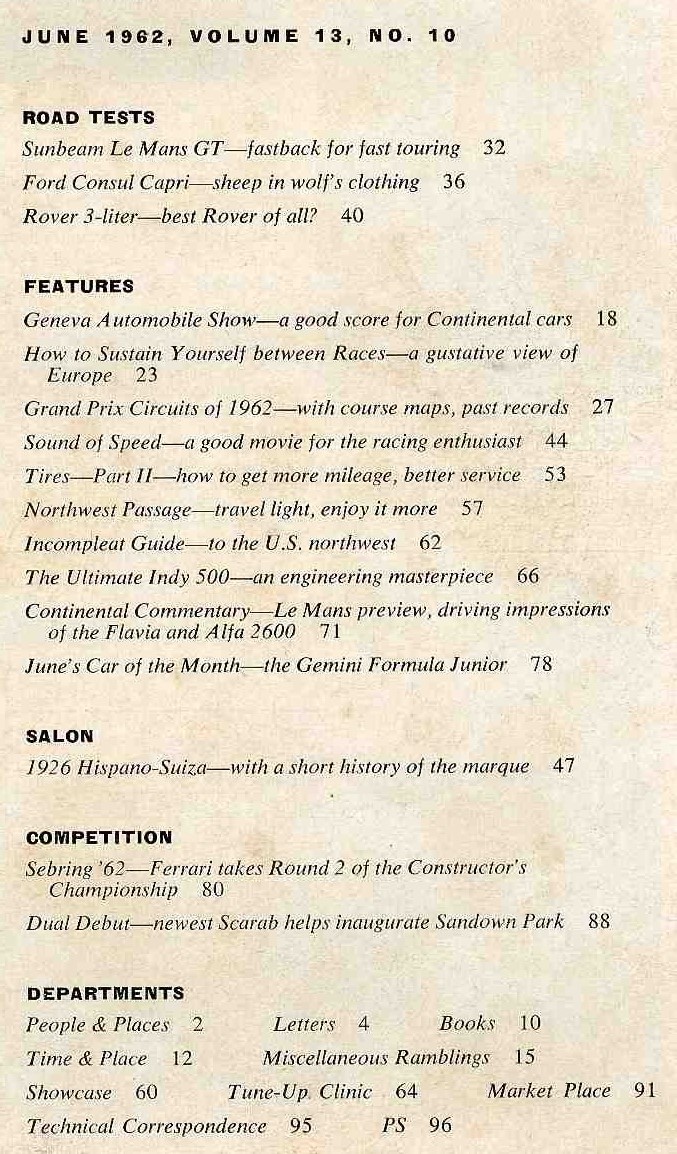 JUNE 1962, VOLUME 13, NO. 10

ROAD TESTS
Sunbeam Le Mans GT—fastback for fast touring 32
Ford Consul Capri—sheep in wolf's clothing 36
Rover 3-liter—best Rover of all? 40

FEATURES
Geneva Automobile Show—a good score for Continental cars 18
How to Sustain Yourself between Races—a gustative view of Europe 23
Grand Prix Circuits of 1962—with course maps, past records 27
Sound of Speed—a good movie for the racing enthusiast 44
Tires—Part II—how to get more mileage, better service 53
Northwest Passage—travel light, enjoy it more 57
Incompleat Guide—to the U.S. northwest 62
The Ultimate Indy 500—an engineering masterpiece 66
Continental Commentary—Le Mans preview, driving impressions of the Flavia and Alfa 2600 71
June's Car of the Month—the Gemini Formula Junior 78

SALON
1926 Hispano-Suiza—with a short history of the marque 47

COMPETITION
Sebring '62—Ferrari takes Round 2 of the Constructor's Championship 80
Dual Debut—newest Scarab helps inaugurate Sandown Park 88

DEPARTMENTS
People & Places 2 Letters 4 Books 10
Time & Place 12 Miscellaneous Ramblings 15
Showcase 60 Tune-Up Clinic 64 Market Place 91
Technical Correspondence 95 PS 96